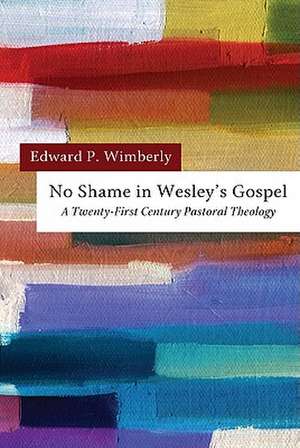 Edward P. Wimberly

No Shame in Wesley's Gospel
A Twenty-First Century Pastoral Theology